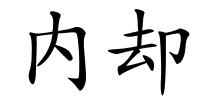 内却